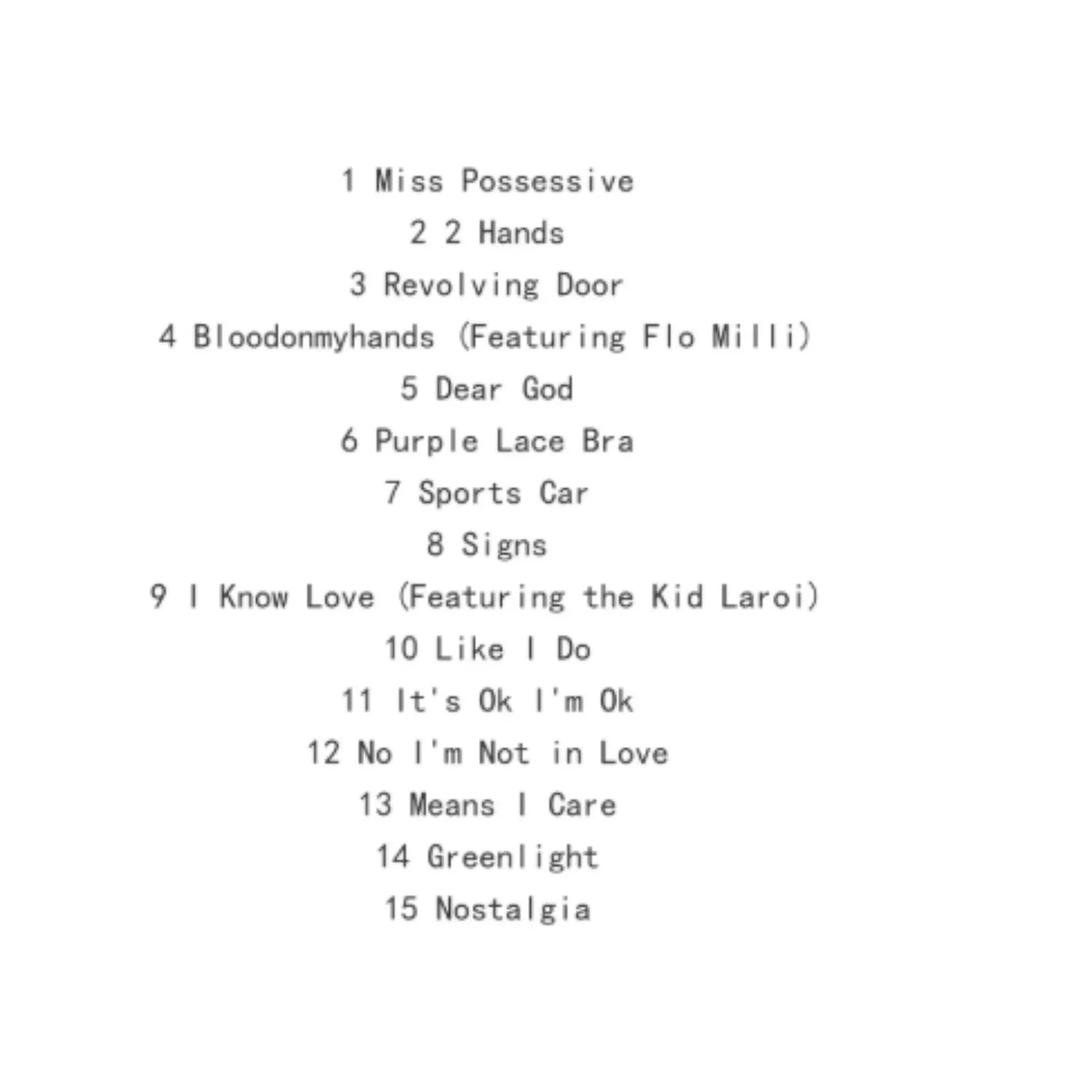 1 Miss Possessive
2 2 Hands
3 Revolving Door
4 Bloodonmyhands (Featuring Flo Milli)
5 Dear God
6 Purple Lace Bra
7 Sports Car
8 Signs
9 I Know Love (Featuring the Kid Laroi)
10 Like I Do
11 It's Ok I'm Ok
12 No I'm Not in Love
13 Means I Care
14 Greenlight
15 Nostalgia